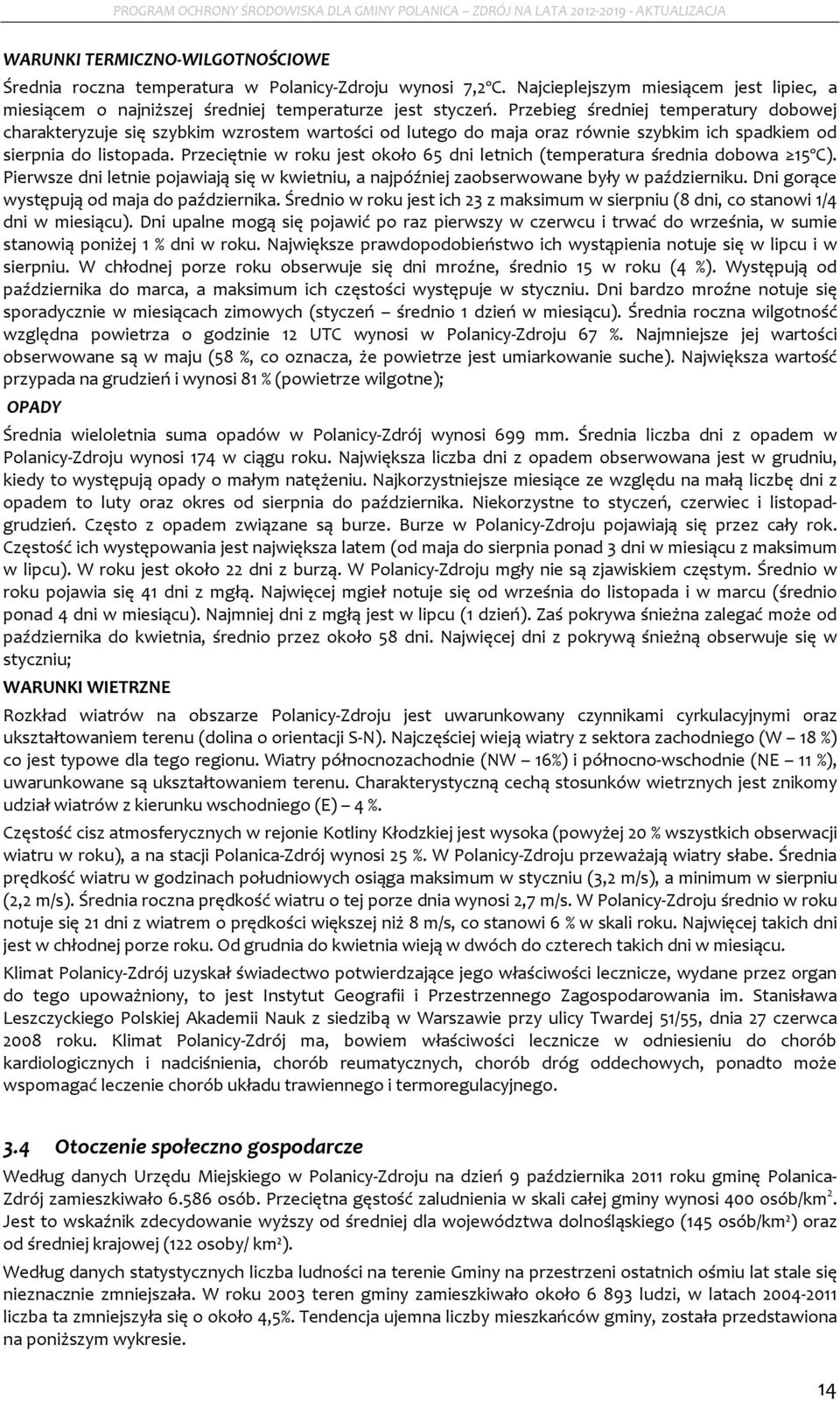 PROGRAM OCHRONY ŚRODOWISKA DLA GMINY POLANICA – ZDRÓJ NA LATA 2012-2019 - AKTUALIZACJA

WARUNKI TERMICZNO-WILGOTNOŚCIOWE

Średnia roczna temperatura w Polanicy-Zdroju wynosi 7,2°C. Najcieplejszym miesiącem jest lipiec, a miesiącem o najniższej średniej temperaturze jest styczeń. Przebieg średniej temperatury dobowej charakteryzuje się szybkim wzrostem wartości od lutego do maja oraz równie szybkim ich spadkiem od sierpnia do listopada. Przeciętnie w roku jest około 65 dni letnich (temperatura średnia dobowa ≥15°C). Pierwsze dni letnie pojawiają się w kwietniu, a najpóźniej zaobserwowane były w październiku. Dni gorące występują od maja do października. Średnio w roku jest ich 23 z maksimum w sierpniu (8 dni, co stanowi 1/4 dni w miesiącu). Dni upalne mogą się pojawić po raz pierwszy w czerwcu i trwać do września, w sumie stanowią poniżej 1 % dni w roku. Największe prawdopodobieństwo ich wystąpienia notuje się w lipcu i w sierpniu. W chłodnej porze roku obserwuje się dni mroźne, średnio 15 w roku (4 %). Występują od października do marca, a maksimum ich częstości występuje w styczniu. Dni bardzo mroźne notuje się sporadycznie w miesiącach zimowych (styczeń – średnio 1 dzień w miesiącu). Średnia roczna wilgotność względna powietrza o godzinie 12 UTC wynosi w Polanicy-Zdroju 67 %. Najmniejsze jej wartości obserwowane są w maju (58 %, co oznacza, że powietrze jest umiarkowanie suche). Największa wartość przypada na grudzień i wynosi 81 % (powietrze wilgotne);

OPADY

Średnia wieloletnia suma opadów w Polanicy-Zdrój wynosi 699 mm. Średnia liczba dni z opadem w Polanicy-Zdroju wynosi 174 w ciągu roku. Największa liczba dni z opadem obserwowana jest w grudniu, kiedy to występują opady o małym natężeniu. Najkorzystniejsze miesiące ze względu na małą liczbę dni z opadem to luty oraz okres od sierpnia do października. Niekorzystne to styczeń, czerwiec i listopad-grudzień. Często z opadem związane są burze. Burze w Polanicy-Zdroju pojawiają się przez cały rok. Częstość ich występowania jest największa latem (od maja do sierpnia ponad 3 dni w miesiącu z maksimum w lipcu). W roku jest około 22 dni z burzą. W Polanicy-Zdroju mgły nie są zjawiskiem częstym. Średnio w roku pojawia się 41 dni z mgłą. Najwięcej mgieł notuje się od września do listopada i w marcu (średnio ponad 4 dni w miesiącu). Najmniej dni z mgłą jest w lipcu (1 dzień). Zaś pokrywa śnieżna zalegać może od października do kwietnia, średnio przez około 58 dni. Najwięcej dni z pokrywą śnieżną obserwuje się w styczniu;

WARUNKI WIETRZNE

Rozkład wiatrów na obszarze Polanicy-Zdroju jest uwarunkowany czynnikami cyrkulacyjnymi oraz ukształtowaniem terenu (dolina o orientacji S-N). Najczęściej wieją wiatry z sektora zachodniego (W – 18 %) co jest typowe dla tego regionu. Wiatry północnozachodnie (NW – 16%) i północno-wschodnie (NE – 11 %), uwarunkowane są ukształtowaniem terenu. Charakterystyczną cechą stosunków wietrznych jest znikomy udział wiatrów z kierunku wschodniego (E) – 4 %.

Częstość cisz atmosferycznych w rejonie Kotliny Kłodzkiej jest wysoka (powyżej 20 % wszystkich obserwacji wiatru w roku), a na stacji Polanica-Zdrój wynosi 25 %. W Polanicy-Zdroju przeważają wiatry słabe. Średnia prędkość wiatru w godzinach południowych osiąga maksimum w styczniu (3,2 m/s), a minimum w sierpniu (2,2 m/s). Średnia roczna prędkość wiatru o tej porze dnia wynosi 2,7 m/s. W Polanicy-Zdroju średnio w roku notuje się 21 dni z wiatrem o prędkości większej niż 8 m/s, co stanowi 6 % w skali roku. Najwięcej takich dni jest w chłodnej porze roku. Od grudnia do kwietnia wieją w dwóch do czterech takich dni w miesiącu.

Klimat Polanicy-Zdrój uzyskał świadectwo potwierdzające jego właściwości lecznicze, wydane przez organ do tego upoważniony, to jest Instytut Geografii i Przestrzennego Zagospodarowania im. Stanisława Leszczyckiego Polskiej Akademii Nauk z siedzibą w Warszawie przy ulicy Twardej 51/55, dnia 27 czerwca 2008 roku. Klimat Polanicy-Zdrój ma, bowiem właściwości lecznicze w odniesieniu do chorób kardiologicznych i nadciśnienia, chorób reumatycznych, chorób dróg oddechowych, ponadto może wspomagać leczenie chorób układu trawiennego i termoregulacyjnego.

3.4 Otoczenie społeczno gospodarcze

Według danych Urzędu Miejskiego w Polanicy-Zdroju na dzień 9 października 2011 roku gminę Polanica-Zdrój zamieszkiwało 6.586 osób. Przeciętna gęstość zaludnienia w skali całej gminy wynosi 400 osób/km$^2$. Jest to wskaźnik zdecydowanie wyższy od średniej dla województwa dolnośląskiego (145 osób/km$^2$) oraz od średniej krajowej (122 osoby/ km$^2$).

Według danych statystycznych liczba ludności na terenie Gminy na przestrzeni ostatnich ośmiu lat stale się nieznacznie zmniejszała. W roku 2003 teren gminy zamieszkiwało około 6 893 ludzi, w latach 2004-2011 liczba ta zmniejszyła się o około 4,5%. Tendencja ujemna liczby mieszkańców gminy, została przedstawiona na poniższym wykresie.

14